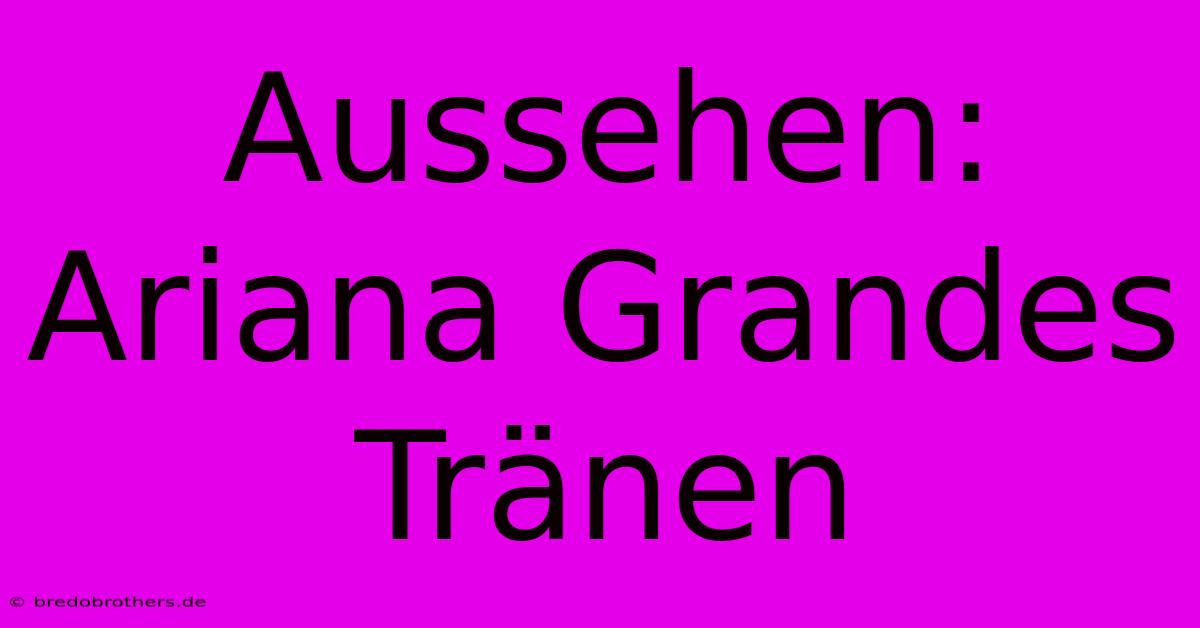 Aussehen: Ariana Grandes Tränen

© bredobrothers.de